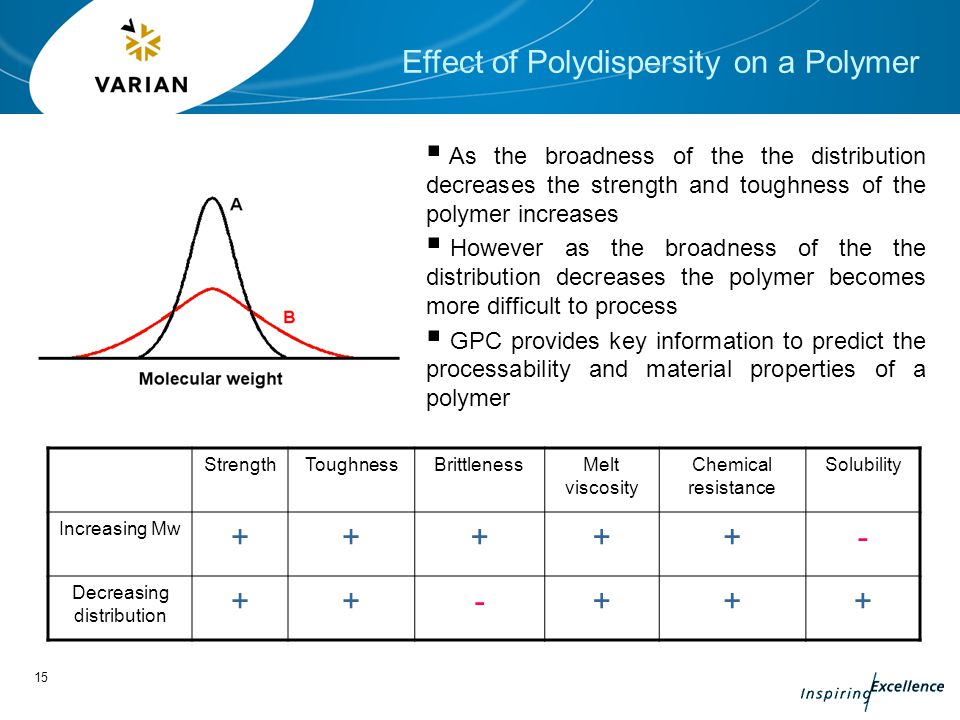 VARIAN

Effect of Polydispersity on a Polymer

A

B

Molecular weight

▪ As the broadness of the the distribution decreases the strength and toughness of the polymer increases

▪ However as the broadness of the the distribution decreases the polymer becomes more difficult to process

▪ GPC provides key information to predict the processability and material properties of a polymer

| | Strength | Toughness | Brittleness | Melt viscosity | Chemical resistance | Solubility |
|---|---|---|---|---|---|---|
| Increasing Mw | + | + | + | + | + | - |
| Decreasing distribution | + | + | - | + | + | + |

15

Inspiring Excellence